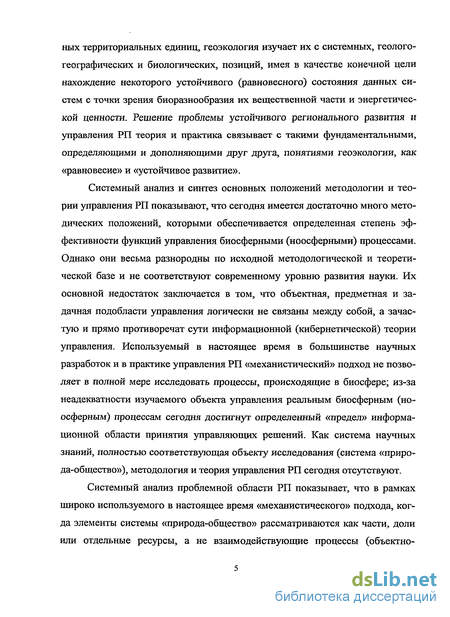 ных территориальных единиц, геоэкология изучает их с системных, геолого-географических и биологических, позиций, имея в качестве конечной цели нахождение некоторого устойчивого (равновесного) состояния данных систем с точки зрения биоразнообразия их вещественной части и энергетической ценности. Решение проблемы устойчивого регионального развития и управления РП теория и практика связывает с такими фундаментальными, определяющими и дополняющими друг друга, понятиями геоэкологии, как «равновесие» и «устойчивое развитие».

Системный анализ и синтез основных положений методологии и теории управления РП показывают, что сегодня имеется достаточно много методических положений, которыми обеспечивается определенная степень эффективности функций управления биосферными (ноосферными) процессами. Однако они весьма разнородны по исходной методологической и теоретической базе и не соответствуют современному уровню развития науки. Их основной недостаток заключается в том, что объектная, предметная и задачная подобласти управления логически не связаны между собой, а зачастую и прямо противоречат сути информационной (кибернетической) теории управления. Используемый в настоящее время в большинстве научных разработок и в практике управления РП «механистический» подход не позволяет в полной мере исследовать процессы, происходящие в биосфере; из-за неадекватности изучаемого объекта управления реальным биосферным (ноосферным) процессам сегодня достигнут определенный «предел» информационной области принятия управляющих решений. Как система научных знаний, полностью соответствующая объекту исследования (система «природа-общество»), методология и теория управления РП сегодня отсутствуют.

Системный анализ проблемной области РП показывает, что в рамках широко используемого в настоящее время «механистического» подхода, когда элементы системы «природа-общество» рассматриваются как части, доли или отдельные ресурсы, а не взаимодействующие процессы (объектно-

5

dsLib.net
библиотека диссертаций